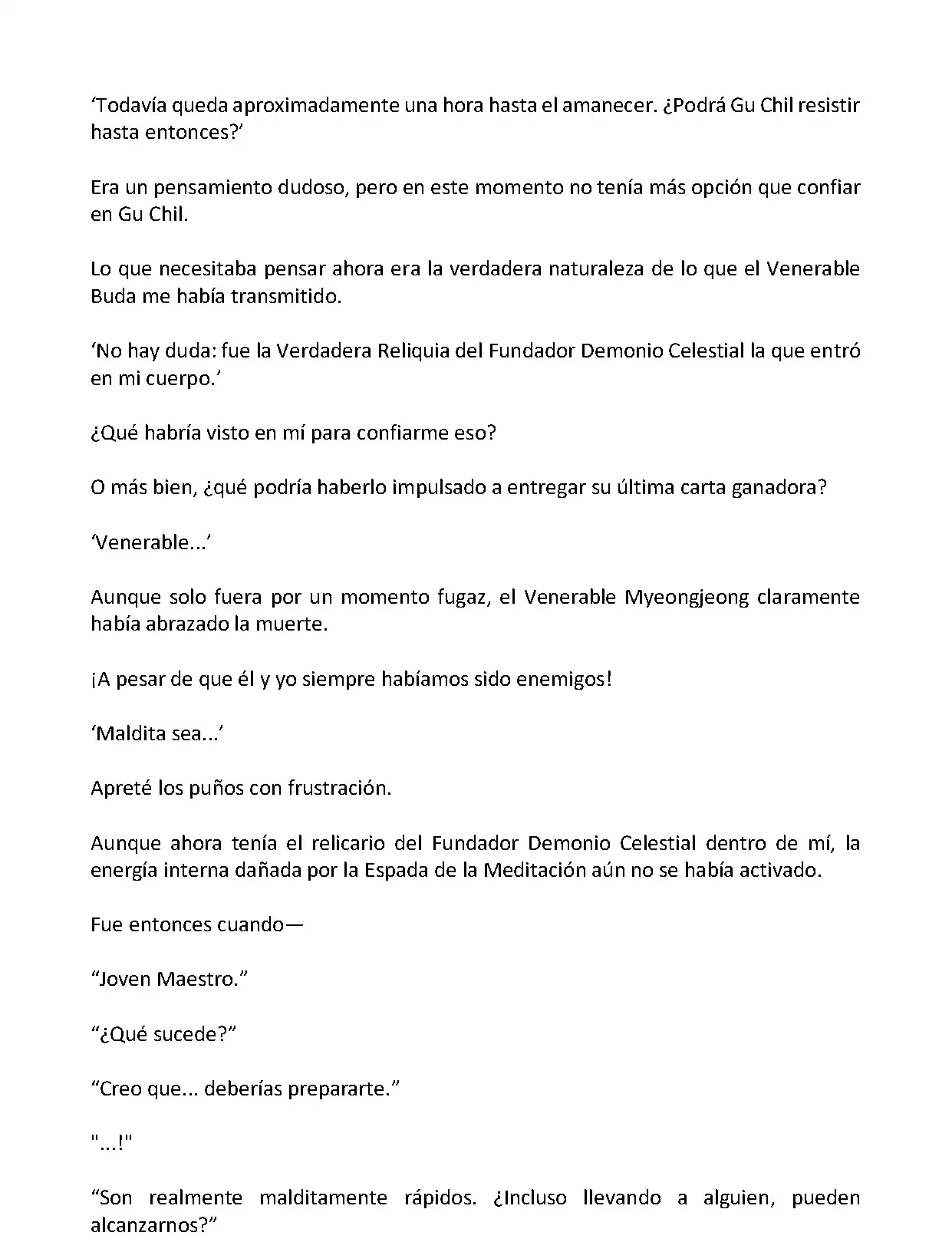 ‘Todavía queda aproximadamente una hora hasta el amanecer. ¿Podrá Gu Chil resistir hasta entonces?’

Era un pensamiento dudoso, pero en este momento no tenía más opción que confiar en Gu Chil.

Lo que necesitaba pensar ahora era la verdadera naturaleza de lo que el Venerable Buda me había transmitido.

‘No hay duda: fue la Verdadera Reliquia del Fundador Demonio Celestial la que entró en mi cuerpo.’

¿Qué habría visto en mí para confiarme eso?

O más bien, ¿qué podría haberlo impulsado a entregar su última carta ganadora?

‘Venerable...’

Aunque solo fuera por un momento fugaz, el Venerable Myeongjeong claramente había abrazado la muerte.

¡A pesar de que él y yo siempre habíamos sido enemigos!

‘Maldita sea...’

Apreté los puños con frustración.

Aunque ahora tenía el relicario del Fundador Demonio Celestial dentro de mí, la energía interna dañada por la Espada de la Meditación aún no se había activado.

Fue entonces cuando—

“Joven Maestro.”

“¿Qué sucede?”

“Creo que... deberías prepararte.”

"...!"

“Son realmente malditamente rápidos. ¿Incluso llevando a alguien, pueden alcanzarnos?”